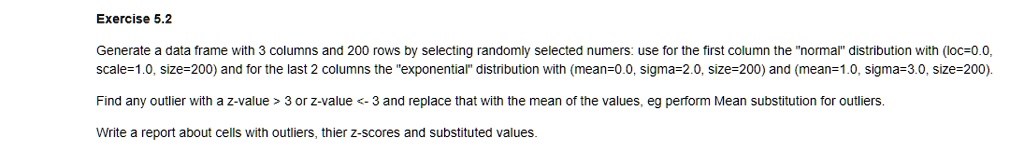 Exercise 5.2

Generate a data frame with 3 columns and 200 rows by selecting randomly selected numers: use for the first column the "normal" distribution with (loc=0.0, scale=1.0, size=200) and for the last 2 columns the "exponential" distribution with (mean=0.0, sigma=2.0, size=200) and (mean=1.0, sigma=3.0, size=200).

Find any outlier with a z-value > 3 or z-value <- 3 and replace that with the mean of the values, eg perform Mean substitution for outliers.

Write a report about cells with outliers, thier z-scores and substituted values.